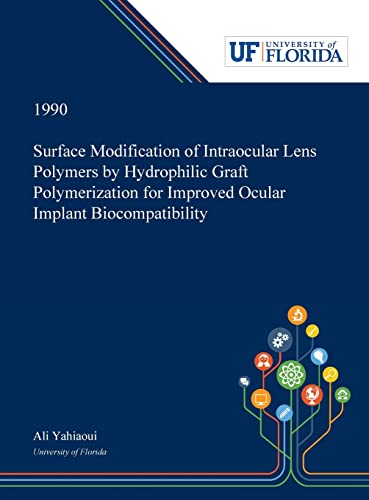 UF UNIVERSITY of FLORIDA

1990

Surface Modification of Intraocular Lens Polymers by Hydrophilic Graft Polymerization for Improved Ocular Implant Biocompatibility

Ali Yahiaoui
University of Florida